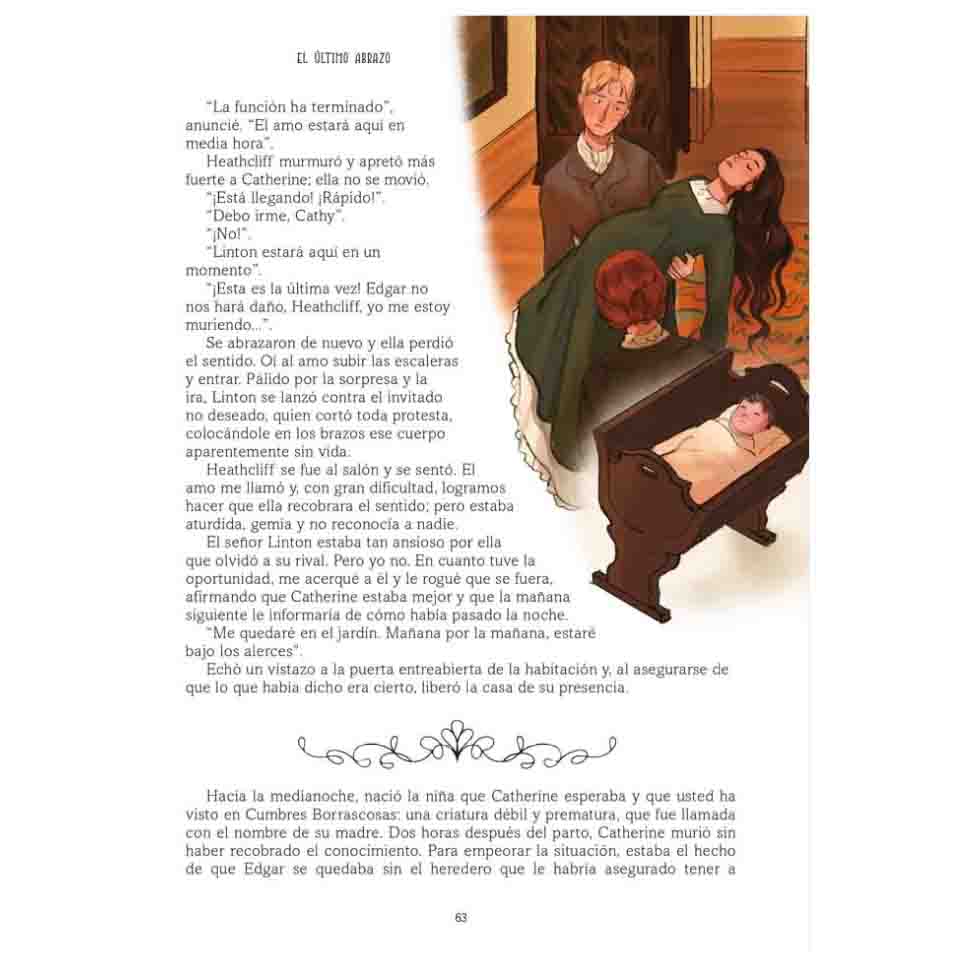 EL ÚLTIMO ABRAZO

"La función ha terminado", anuncié. "El amo estará aquí en media hora".

Heathcliff murmuró y apretó más fuerte a Catherine; ella no se movió.

"¡Está llegando! ¡Rápido!".

"Debo irme, Cathy".

"¡No!".

"Linton estará aquí en un momento".

"¡Esta es la última vez! Edgar no nos hará daño, Heathcliff, yo me estoy muriendo...".

Se abrazaron de nuevo y ella perdió el sentido. Oí al amo subir las escaleras y entrar. Pálido por la sorpresa y la ira, Linton se lanzó contra el invitado no deseado, quien cortó toda protesta, colocándole en los brazos ese cuerpo aparentemente sin vida.

Heathcliff se fue al salón y se sentó. El amo me llamó y, con gran dificultad, logramos hacer que ella recobrara el sentido; pero estaba aturdida, gemía y no reconocía a nadie.

El señor Linton estaba tan ansioso por ella que olvidó a su rival. Pero yo no. En cuanto tuve la oportunidad, me acerqué a él y le rogué que se fuera, afirmando que Catherine estaba mejor y que la mañana siguiente le informaría de cómo había pasado la noche.

"Me quedaré en el jardín. Mañana por la mañana, estaré bajo los alerces".

Echó un vistazo a la puerta entreabierta de la habitación y, al asegurarse de que lo que había dicho era cierto, liberó la casa de su presencia.

Hacia la medianoche, nació la niña que Catherine esperaba y que usted ha visto en Cumbres Borrascosas: una criatura débil y prematura, que fue llamada con el nombre de su madre. Dos horas después del parto, Catherine murió sin haber recobrado el conocimiento. Para empeorar la situación, estaba el hecho de que Edgar se quedaba sin el heredero que le habría asegurado tener a

63